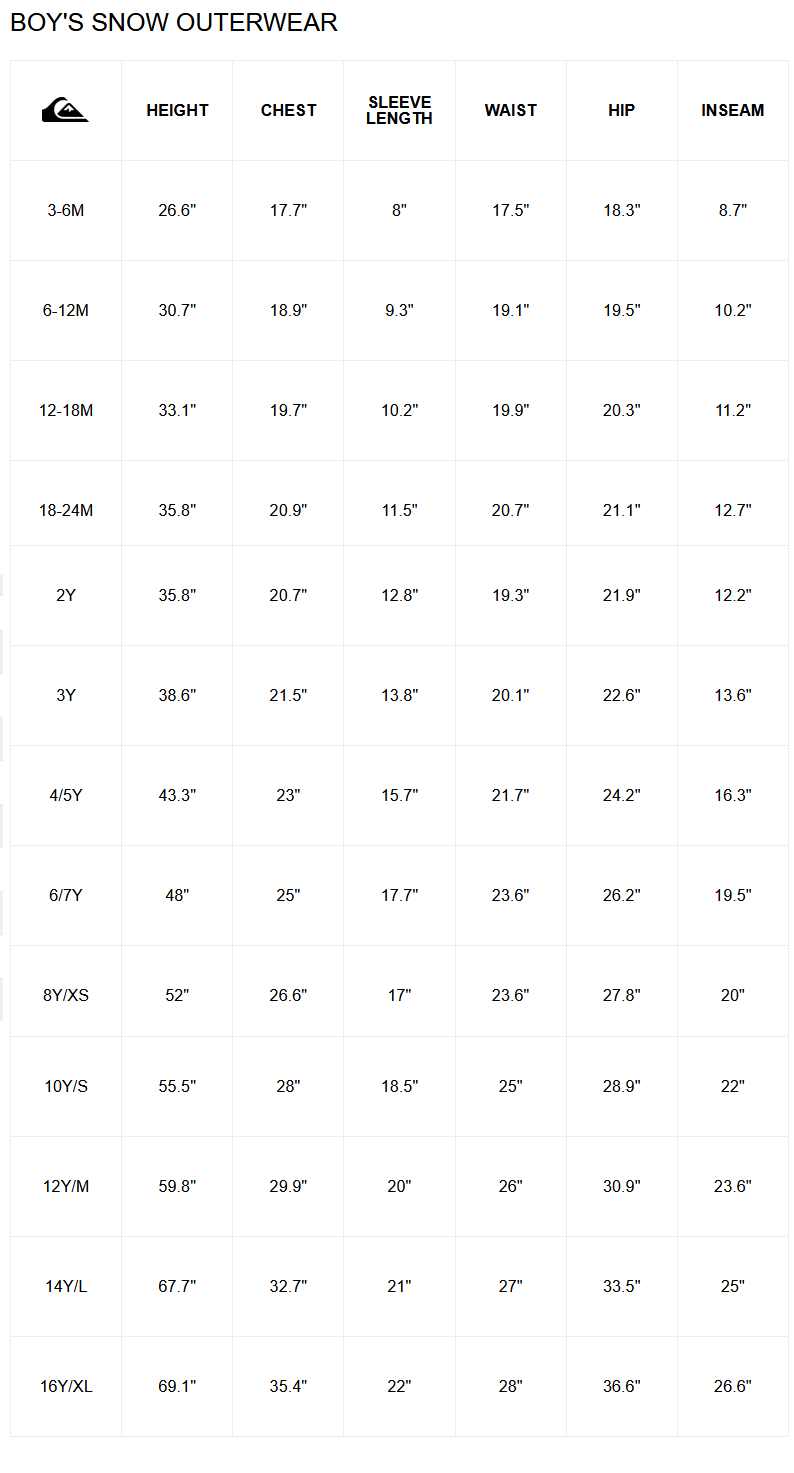 BOY'S SNOW OUTERWEAR

|  | HEIGHT | CHEST | SLEEVE LENGTH | WAIST | HIP | INSEAM |
|---|---|---|---|---|---|---|
| 3-6M | 26.6" | 17.7" | 8" | 17.5" | 18.3" | 8.7" |
| 6-12M | 30.7" | 18.9" | 9.3" | 19.1" | 19.5" | 10.2" |
| 12-18M | 33.1" | 19.7" | 10.2" | 19.9" | 20.3" | 11.2" |
| 18-24M | 35.8" | 20.9" | 11.5" | 20.7" | 21.1" | 12.7" |
| 2Y | 35.8" | 20.7" | 12.8" | 19.3" | 21.9" | 12.2" |
| 3Y | 38.6" | 21.5" | 13.8" | 20.1" | 22.6" | 13.6" |
| 4/5Y | 43.3" | 23" | 15.7" | 21.7" | 24.2" | 16.3" |
| 6/7Y | 48" | 25" | 17.7" | 23.6" | 26.2" | 19.5" |
| 8Y/XS | 52" | 26.6" | 17" | 23.6" | 27.8" | 20" |
| 10Y/S | 55.5" | 28" | 18.5" | 25" | 28.9" | 22" |
| 12Y/M | 59.8" | 29.9" | 20" | 26" | 30.9" | 23.6" |
| 14Y/L | 67.7" | 32.7" | 21" | 27" | 33.5" | 25" |
| 16Y/XL | 69.1" | 35.4" | 22" | 28" | 36.6" | 26.6" |